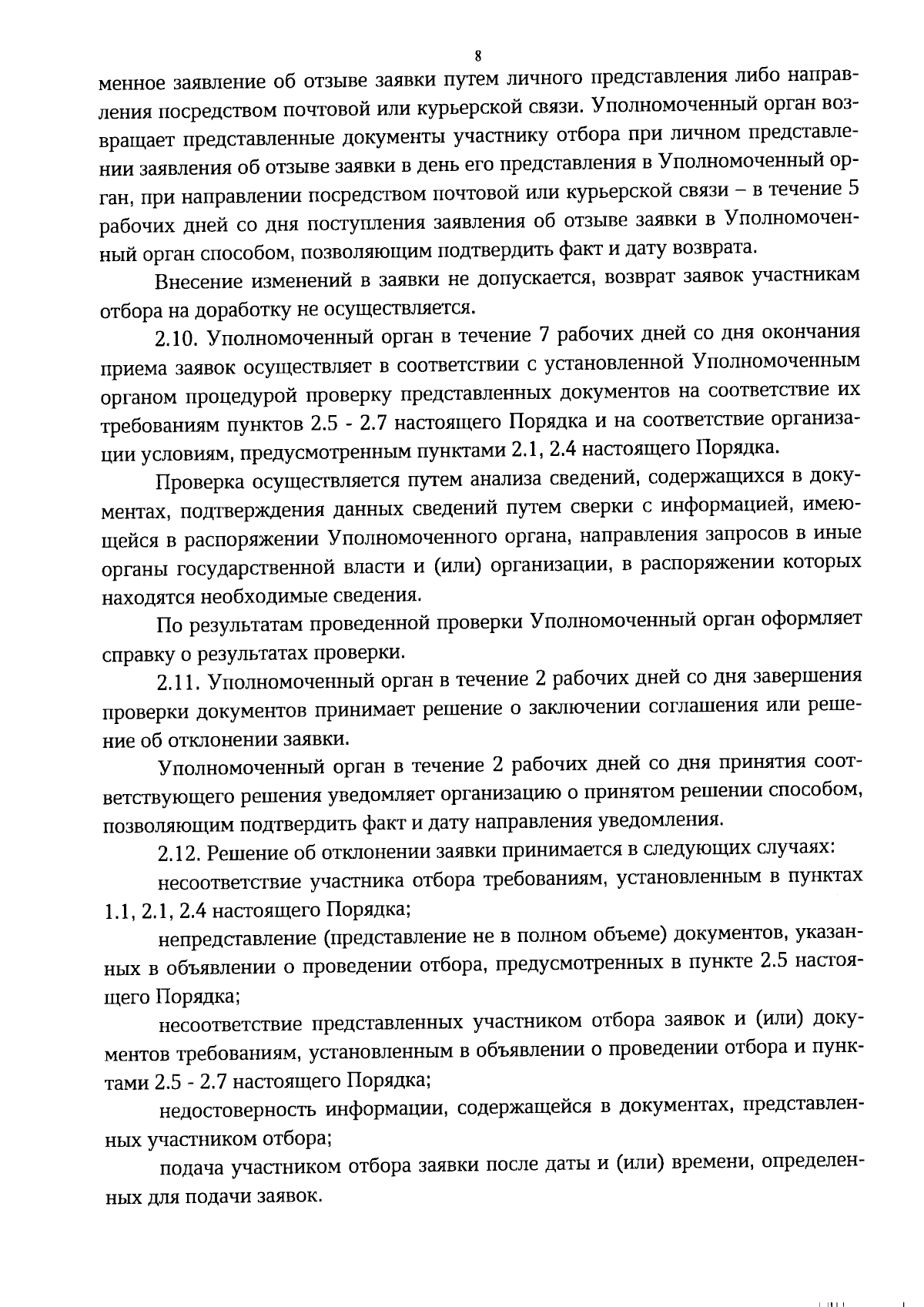 8

менное заявление об отзыве заявки путем личного представления либо направления посредством почтовой или курьерской связи. Уполномоченный орган возвращает представленные документы участнику отбора при личном представлении заявления об отзыве заявки в день его представления в Уполномоченный орган, при направлении посредством почтовой или курьерской связи – в течение 5 рабочих дней со дня поступления заявления об отзыве заявки в Уполномоченный орган способом, позволяющим подтвердить факт и дату возврата.

Внесение изменений в заявки не допускается, возврат заявок участникам отбора на доработку не осуществляется.

2.10. Уполномоченный орган в течение 7 рабочих дней со дня окончания приема заявок осуществляет в соответствии с установленной Уполномоченным органом процедурой проверку представленных документов на соответствие их требованиям пунктов 2.5 - 2.7 настоящего Порядка и на соответствие организации условиям, предусмотренным пунктами 2.1, 2.4 настоящего Порядка.

Проверка осуществляется путем анализа сведений, содержащихся в документах, подтверждения данных сведений путем сверки с информацией, имеющейся в распоряжении Уполномоченного органа, направления запросов в иные органы государственной власти и (или) организации, в распоряжении которых находятся необходимые сведения.

По результатам проведенной проверки Уполномоченный орган оформляет справку о результатах проверки.

2.11. Уполномоченный орган в течение 2 рабочих дней со дня завершения проверки документов принимает решение о заключении соглашения или решение об отклонении заявки.

Уполномоченный орган в течение 2 рабочих дней со дня принятия соответствующего решения уведомляет организацию о принятом решении способом, позволяющим подтвердить факт и дату направления уведомления.

2.12. Решение об отклонении заявки принимается в следующих случаях:

несоответствие участника отбора требованиям, установленным в пунктах 1.1, 2.1, 2.4 настоящего Порядка;

непредставление (представление не в полном объеме) документов, указанных в объявлении о проведении отбора, предусмотренных в пункте 2.5 настоящего Порядка;

несоответствие представленных участником отбора заявок и (или) документов требованиям, установленным в объявлении о проведении отбора и пунктами 2.5 - 2.7 настоящего Порядка;

недостоверность информации, содержащейся в документах, представленных участником отбора;

подача участником отбора заявки после даты и (или) времени, определенных для подачи заявок.